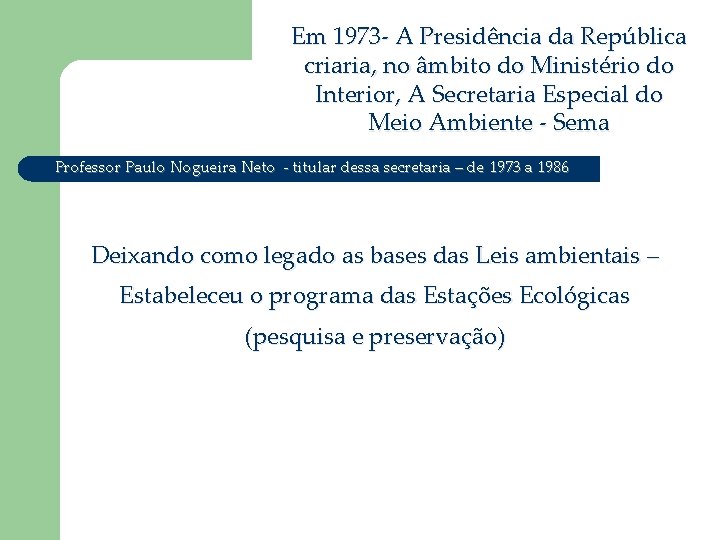 Em 1973- A Presidência da República criaria, no âmbito do Ministério do Interior, A Secretaria Especial do Meio Ambiente - Sema

Professor Paulo Nogueira Neto - titular dessa secretaria – de 1973 a 1986

Deixando como legado as bases das Leis ambientais – Estabeleceu o programa das Estações Ecológicas (pesquisa e preservação)